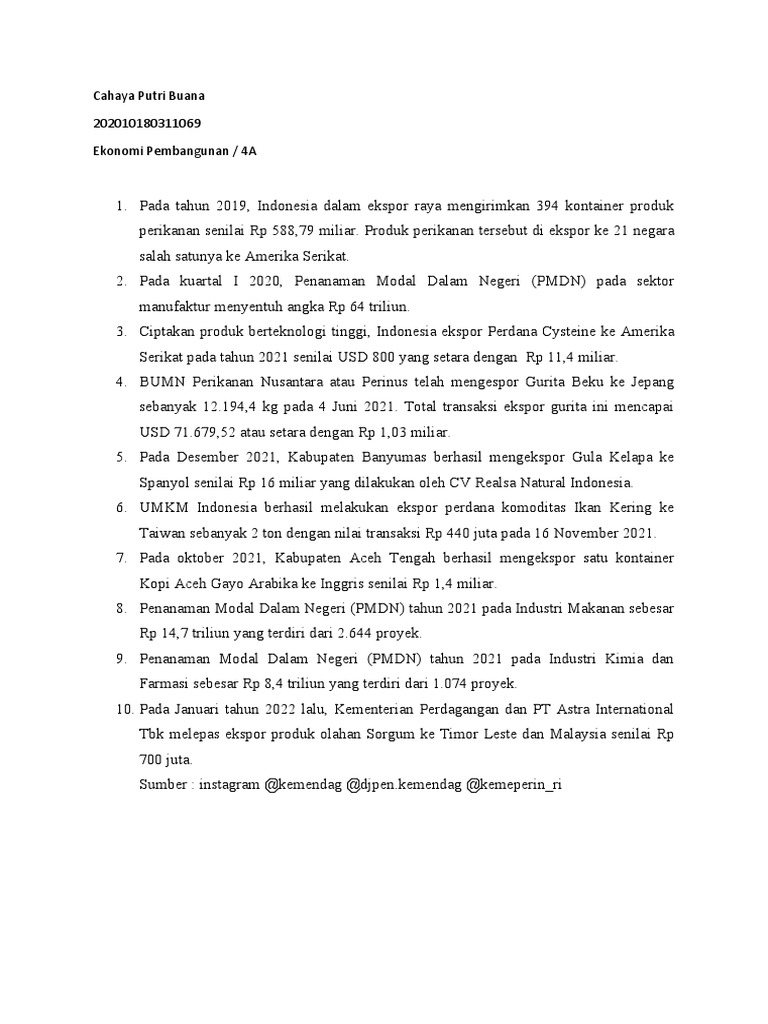 Cahaya Putri Buana

202010180311069

Ekonomi Pembangunan / 4A

1. Pada tahun 2019, Indonesia dalam ekspor raya mengirimkan 394 kontainer produk perikanan senilai Rp 588,79 miliar. Produk perikanan tersebut di ekspor ke 21 negara salah satunya ke Amerika Serikat.
2. Pada kuartal I 2020, Penanaman Modal Dalam Negeri (PMDN) pada sektor manufaktur menyentuh angka Rp 64 triliun.
3. Ciptakan produk berteknologi tinggi, Indonesia ekspor Perdana Cysteine ke Amerika Serikat pada tahun 2021 senilai USD 800 yang setara dengan Rp 11,4 miliar.
4. BUMN Perikanan Nusantara atau Perinus telah mengespor Gurita Beku ke Jepang sebanyak 12.194,4 kg pada 4 Juni 2021. Total transaksi ekspor gurita ini mencapai USD 71.679,52 atau setara dengan Rp 1,03 miliar.
5. Pada Desember 2021, Kabupaten Banyumas berhasil mengekspor Gula Kelapa ke Spanyol senilai Rp 16 miliar yang dilakukan oleh CV Realsa Natural Indonesia.
6. UMKM Indonesia berhasil melakukan ekspor perdana komoditas Ikan Kering ke Taiwan sebanyak 2 ton dengan nilai transaksi Rp 440 juta pada 16 November 2021.
7. Pada oktober 2021, Kabupaten Aceh Tengah berhasil mengekspor satu kontainer Kopi Aceh Gayo Arabika ke Inggris senilai Rp 1,4 miliar.
8. Penanaman Modal Dalam Negeri (PMDN) tahun 2021 pada Industri Makanan sebesar Rp 14,7 triliun yang terdiri dari 2.644 proyek.
9. Penanaman Modal Dalam Negeri (PMDN) tahun 2021 pada Industri Kimia dan Farmasi sebesar Rp 8,4 triliun yang terdiri dari 1.074 proyek.
10. Pada Januari tahun 2022 lalu, Kementerian Perdagangan dan PT Astra International Tbk melepas ekspor produk olahan Sorgum ke Timor Leste dan Malaysia senilai Rp 700 juta.
Sumber : instagram @kemendag @djpen.kemendag @kemeperin_ri